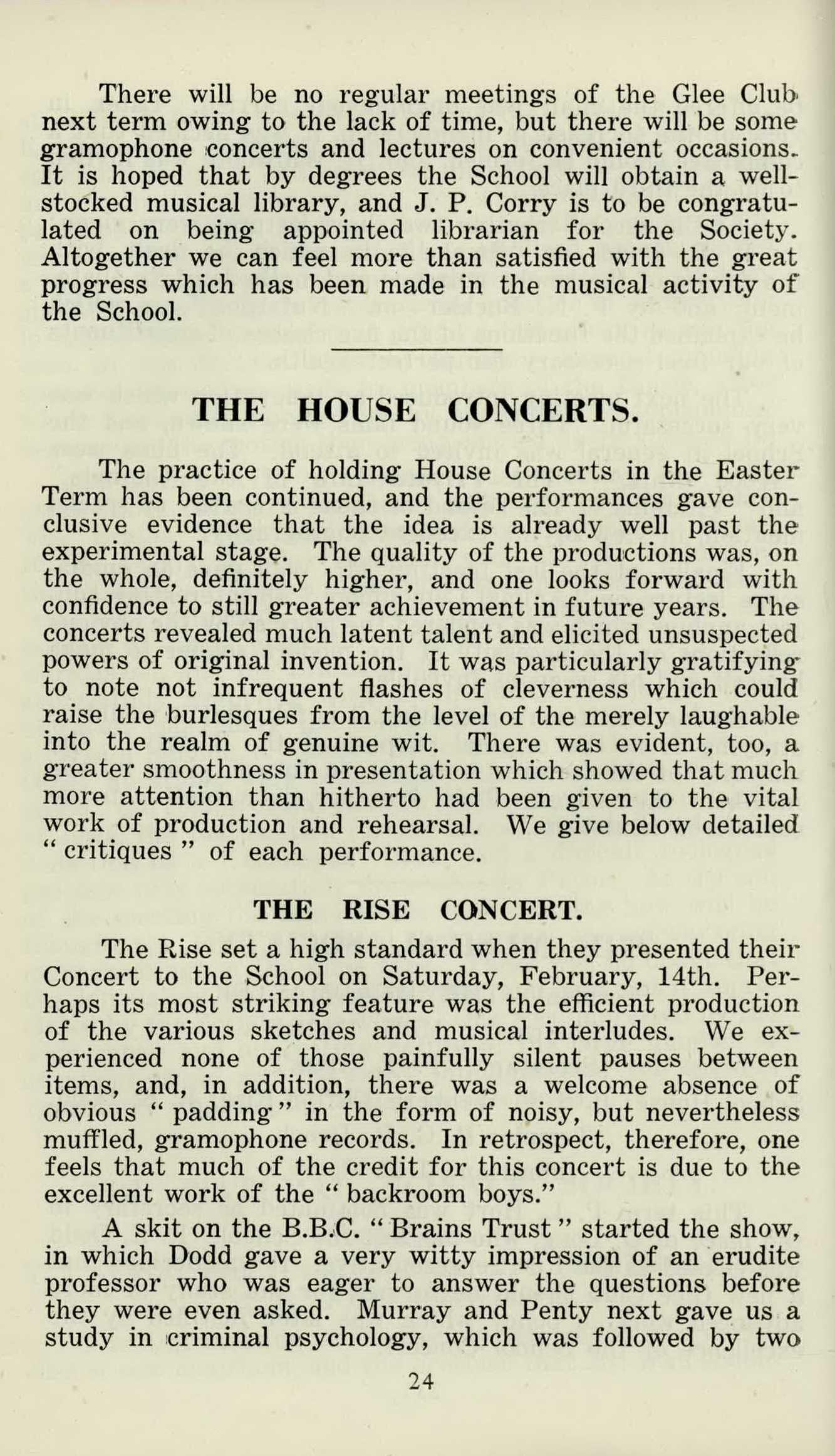 There will be no regular meetings of the Glee Club next term owing to the lack of time, but there will be some gramophone concerts and lectures on convenient occasions. It is hoped that by degrees the School will obtain a well-stocked musical library, and J. P. Corry is to be congratulated on being appointed librarian for the Society. Altogether we can feel more than satisfied with the great progress which has been made in the musical activity of the School.

THE HOUSE CONCERTS.

The practice of holding House Concerts in the Easter Term has been continued, and the performances gave conclusive evidence that the idea is already well past the experimental stage. The quality of the productions was, on the whole, definitely higher, and one looks forward with confidence to still greater achievement in future years. The concerts revealed much latent talent and elicited unsuspected powers of original invention. It was particularly gratifying to note not infrequent flashes of cleverness which could raise the burlesques from the level of the merely laughable into the realm of genuine wit. There was evident, too, a greater smoothness in presentation which showed that much more attention than hitherto had been given to the vital work of production and rehearsal. We give below detailed " critiques " of each performance.

THE RISE CONCERT.

The Rise set a high standard when they presented their Concert to the School on Saturday, February, 14th. Perhaps its most striking feature was the efficient production of the various sketches and musical interludes. We experienced none of those painfully silent pauses between items, and, in addition, there was a welcome absence of obvious " padding " in the form of noisy, but nevertheless muffled, gramophone records. In retrospect, therefore, one feels that much of the credit for this concert is due to the excellent work of the " backroom boys."

A skit on the B.B.C. " Brains Trust " started the show, in which Dodd gave a very witty impression of an erudite professor who was eager to answer the questions before they were even asked. Murray and Penty next gave us a study in criminal psychology, which was followed by two

24